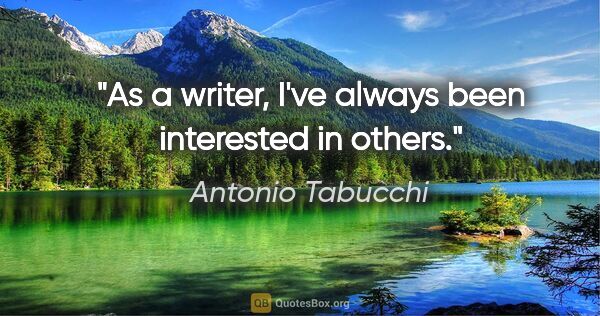 "As a writer, I've always been interested in others."

Antonio Tabucchi

QB QuotesBox.org